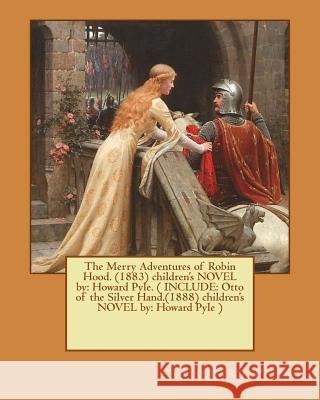 The Merry Adventures of Robin Hood. (1883) children's NOVEL by: Howard Pyle. ( INCLUDE: Otto of the Silver Hand.(1888) children's NOVEL by: Howard Pyle )

Kraina Książek